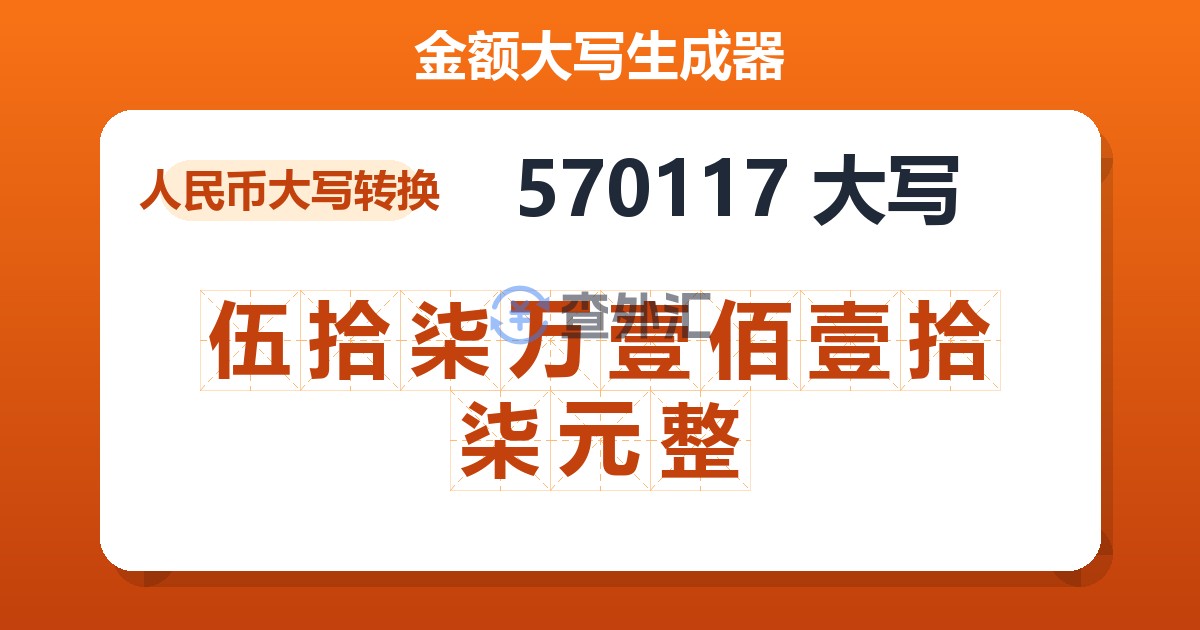 金额大写生成器

人民币大写转换

570117 大写

查外汇

伍拾柒万壹佰壹拾柒元整